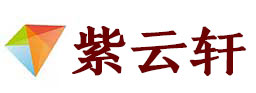 紫云轩